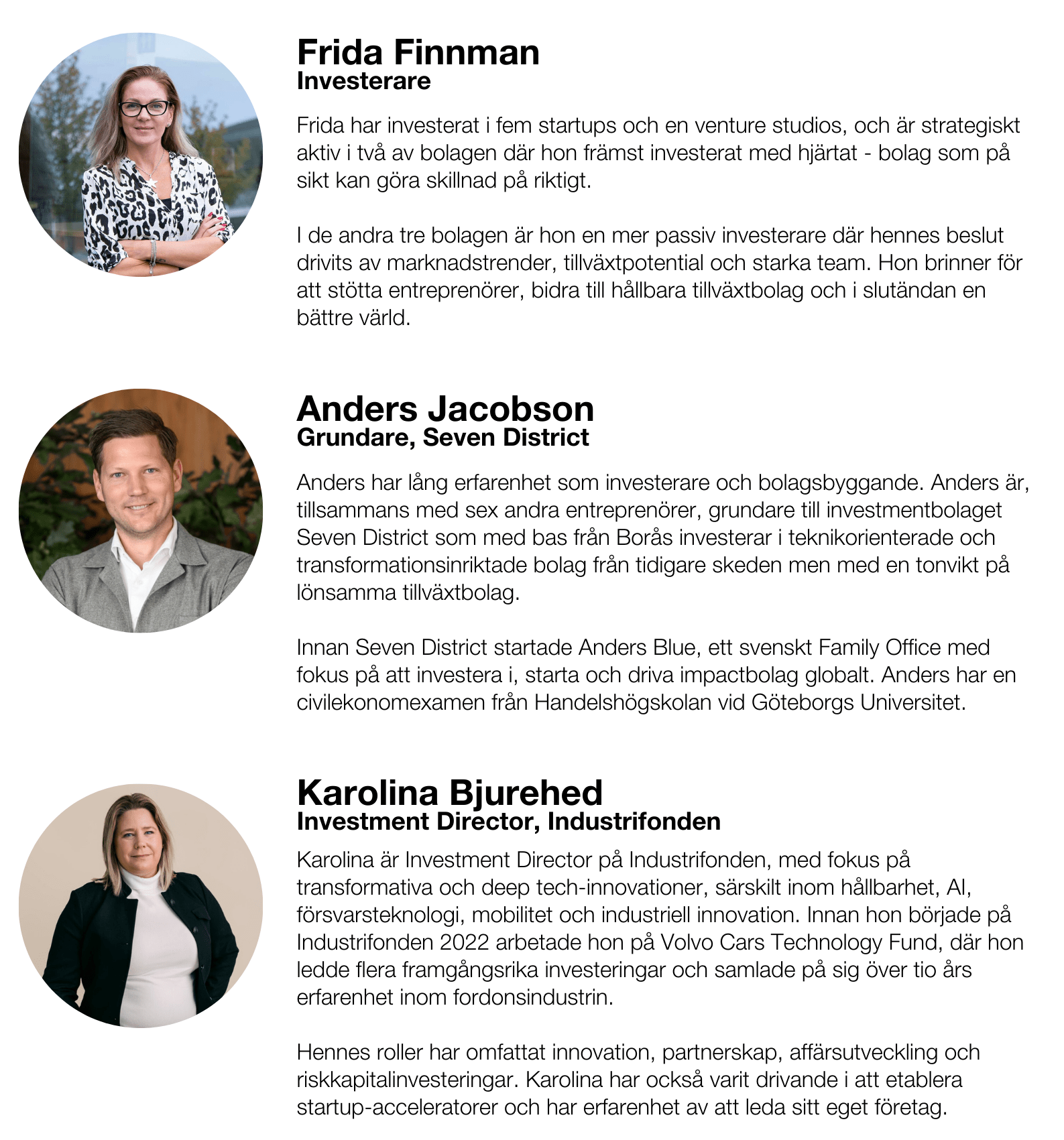 Frida Finnman
Investerare

Frida har investerat i fem startups och en venture studios, och är strategiskt aktiv i två av bolagen där hon främst investerat med hjärtat - bolag som på sikt kan göra skillnad på riktigt.

I de andra tre bolagen är hon en mer passiv investerare där hennes beslut drivits av marknadstrender, tillväxtpotential och starka team. Hon brinner för att stötta entreprenörer, bidra till hållbara tillväxtbolag och i slutändan en bättre värld.

Anders Jacobson
Grundare, Seven District

Anders har lång erfarenhet som investerare och bolagsbyggande. Anders är, tillsammans med sex andra entreprenörer, grundare till investmentbolaget Seven District som med bas från Borås investerar i teknikorienterade och transformationsinriktade bolag från tidigare skeden men med en tonvikt på lönsamma tillväxtbolag.

Innan Seven District startade Anders Blue, ett svenskt Family Office med fokus på att investera i, starta och driva impactbolag globalt. Anders har en civilekonomexamen från Handelshögskolan vid Göteborgs Universitet.

Karolina Bjurehed
Investment Director, Industrifonden

Karolina är Investment Director på Industrifonden, med fokus på transformativa och deep tech-innovationer, särskilt inom hållbarhet, AI, försvarsteknologi, mobilitet och industriell innovation. Innan hon började på Industrifonden 2022 arbetade hon på Volvo Cars Technology Fund, där hon ledde flera framgångsrika investeringar och samlade på sig över tio års erfarenhet inom fordonsindustrin.

Hennes roller har omfattat innovation, partnerskap, affärsutveckling och riskkapitalinvesteringar. Karolina har också varit drivande i att etablera startup-acceleratorer och har erfarenhet av att leda sitt eget företag.